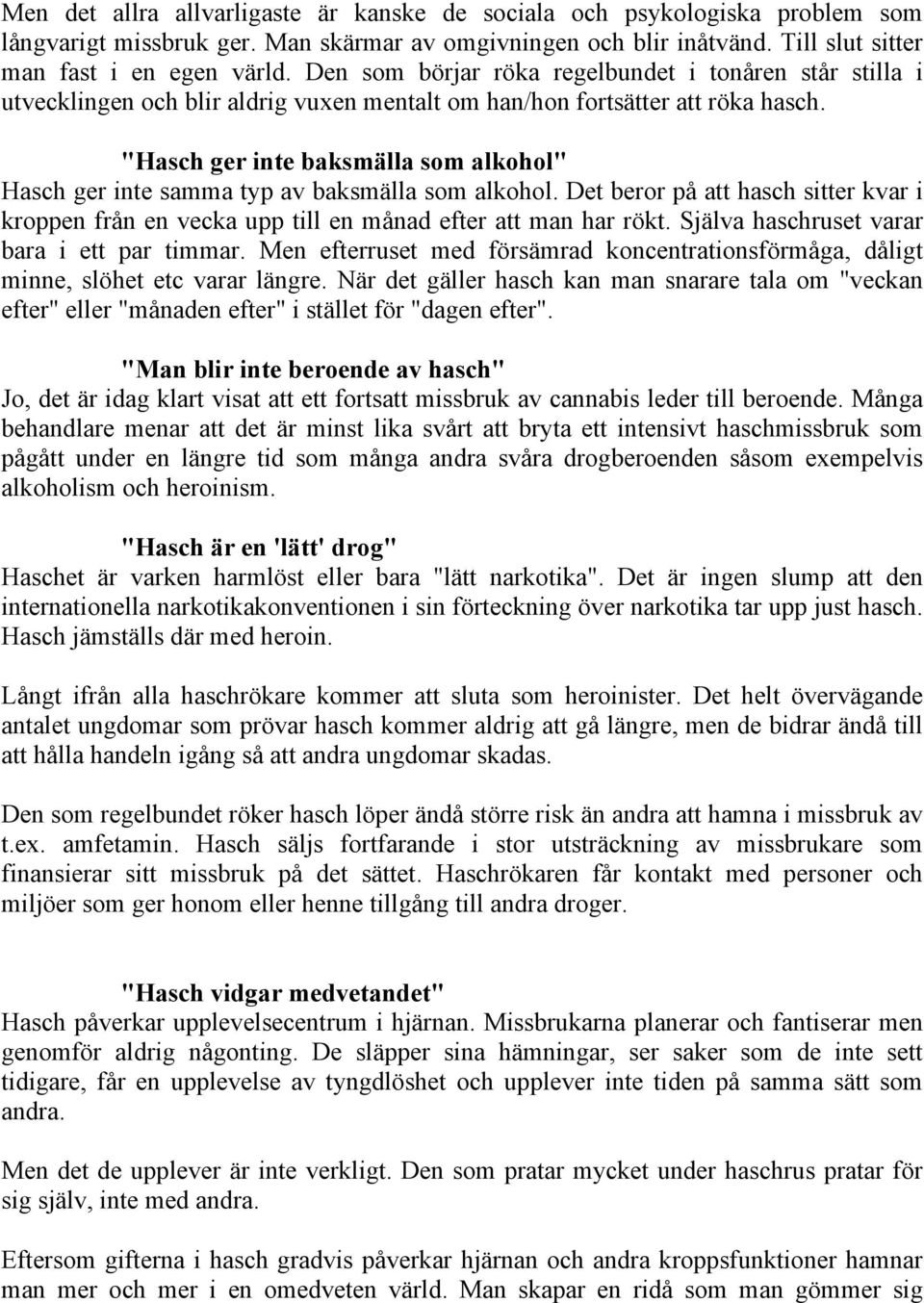 Men det allra allvarligaste är kanske de sociala och psykologiska problem som långvarigt missbruk ger. Man skärmar av omgivningen och blir inåtvänd. Till slut sitter man fast i en egen värld. Den som börjar röka regelbundet i tonåren står stilla i utvecklingen och blir aldrig vuxen mentalt om han/hon fortsätter att röka hasch.

"Hasch ger inte baksmälla som alkohol"
Hasch ger inte samma typ av baksmälla som alkohol. Det beror på att hasch sitter kvar i kroppen från en vecka upp till en månad efter att man har rökt. Själva haschruset varar bara i ett par timmar. Men efterruset med försämrad koncentrationsförmåga, dåligt minne, slöhet etc varar längre. När det gäller hasch kan man snarare tala om "veckan efter" eller "månaden efter" i stället för "dagen efter".

"Man blir inte beroende av hasch"
Jo, det är idag klart visat att ett fortsatt missbruk av cannabis leder till beroende. Många behandlare menar att det är minst lika svårt att bryta ett intensivt haschmissbruk som pågått under en längre tid som många andra svåra drogberoenden såsom exempelvis alkoholism och heroinism.

"Hasch är en 'lätt' drog"
Haschet är varken harmlöst eller bara "lätt narkotika". Det är ingen slump att den internationella narkotikakonventionen i sin förteckning över narkotika tar upp just hasch. Hasch jämställs där med heroin.

Långt ifrån alla haschrökare kommer att sluta som heroinister. Det helt övervägande antalet ungdomar som prövar hasch kommer aldrig att gå längre, men de bidrar ändå till att hålla handeln igång så att andra ungdomar skadas.

Den som regelbundet röker hasch löper ändå större risk än andra att hamna i missbruk av t.ex. amfetamin. Hasch säljs fortfarande i stor utsträckning av missbrukare som finansierar sitt missbruk på det sättet. Haschrökaren får kontakt med personer och miljöer som ger honom eller henne tillgång till andra droger.

"Hasch vidgar medvetandet"
Hasch påverkar upplevelsecentrum i hjärnan. Missbrukarna planerar och fantiserar men genomför aldrig någonting. De släpper sina hämningar, ser saker som de inte sett tidigare, får en upplevelse av tyngdlöshet och upplever inte tiden på samma sätt som andra.

Men det de upplever är inte verkligt. Den som pratar mycket under haschrus pratar för sig själv, inte med andra.

Eftersom gifterna i hasch gradvis påverkar hjärnan och andra kroppsfunktioner hamnar man mer och mer i en omedveten värld. Man skapar en ridå som man gömmer sig